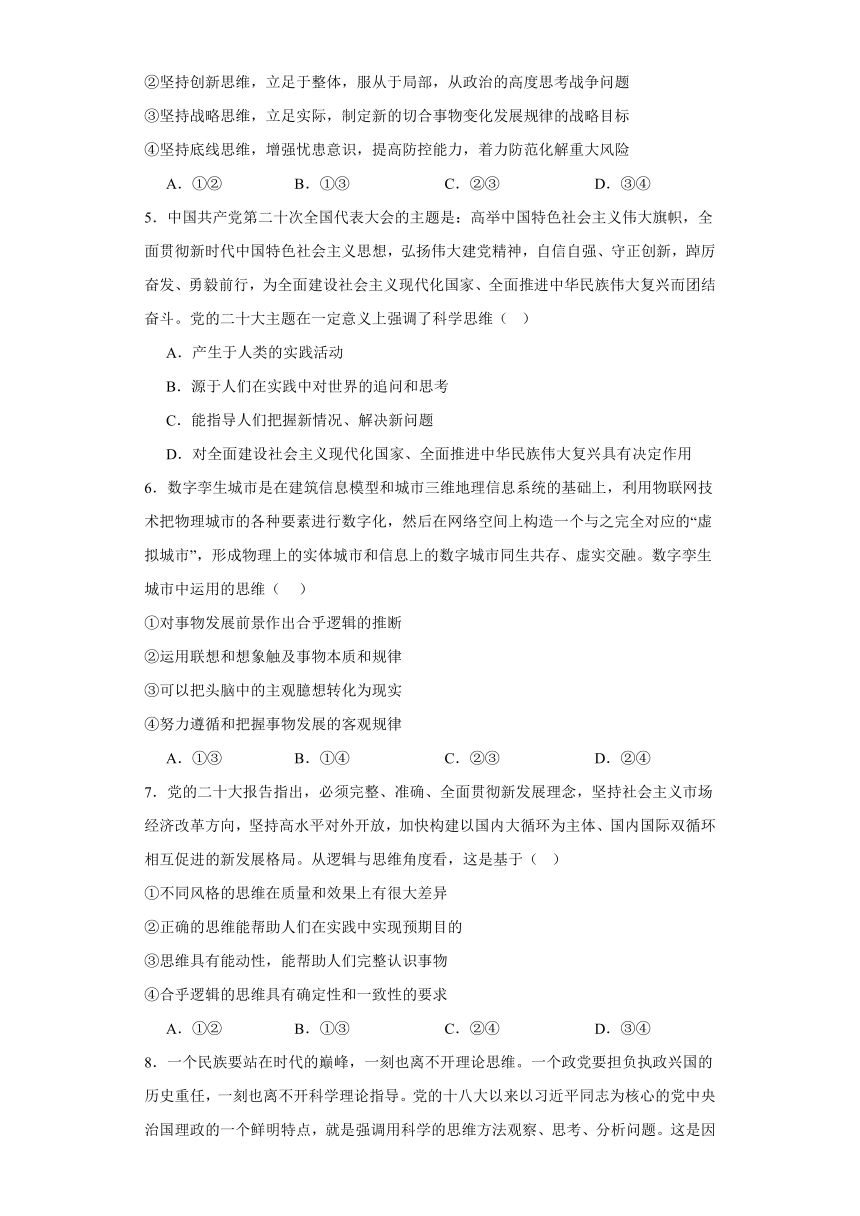 ②坚持创新思维，立足于整体，服从于局部，从政治的高度思考战争问题

③坚持战略思维，立足实际，制定新的切合事物变化发展规律的战略目标

④坚持底线思维，增强忧患意识，提高防控能力，着力防范化解重大风险

A．①②　　B．①③　　C．②③　　D．③④

5．中国共产党第二十次全国代表大会的主题是：高举中国特色社会主义伟大旗帜，全面贯彻新时代中国特色社会主义思想，弘扬伟大建党精神，自信自强、守正创新，踔厉奋发、勇毅前行，为全面建设社会主义现代化国家、全面推进中华民族伟大复兴而团结奋斗。党的二十大主题在一定意义上强调了科学思维（　）

A．产生于人类的实践活动

B．源于人们在实践中对世界的追问和思考

C．能指导人们把握新情况、解决新问题

D．对全面建设社会主义现代化国家、全面推进中华民族伟大复兴具有决定作用

6．数字孪生城市是在建筑信息模型和城市三维地理信息系统的基础上，利用物联网技术把物理城市的各种要素进行数字化，然后在网络空间上构造一个与之完全对应的“虚拟城市”，形成物理上的实体城市和信息上的数字城市同生共存、虚实交融。数字孪生城市中运用的思维（　）

①对事物发展前景作出合乎逻辑的推断

②运用联想和想象触及事物本质和规律

③可以把头脑中的主观臆想转化为现实

④努力遵循和把握事物发展的客观规律

A．①③　　B．①④　　C．②③　　D．②④

7．党的二十大报告指出，必须完整、准确、全面贯彻新发展理念，坚持社会主义市场经济改革方向，坚持高水平对外开放，加快构建以国内大循环为主体、国内国际双循环相互促进的新发展格局。从逻辑与思维角度看，这是基于（　）

①不同风格的思维在质量和效果上有很大差异

②正确的思维能帮助人们在实践中实现预期目的

③思维具有能动性，能帮助人们完整认识事物

④合乎逻辑的思维具有确定性和一致性的要求

A．①②　　B．①③　　C．②④　　D．③④

8．一个民族要站在时代的巅峰，一刻也离不开理论思维。一个政党要担负执政兴国的历史重任，一刻也离不开科学理论指导。党的十八大以来以习近平同志为核心的党中央治国理政的一个鲜明特点，就是强调用科学的思维方法观察、思考、分析问题。这是因